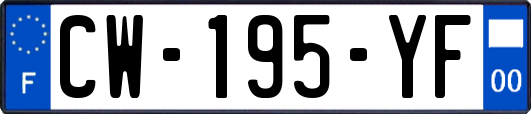 F
CW-195-YF
00